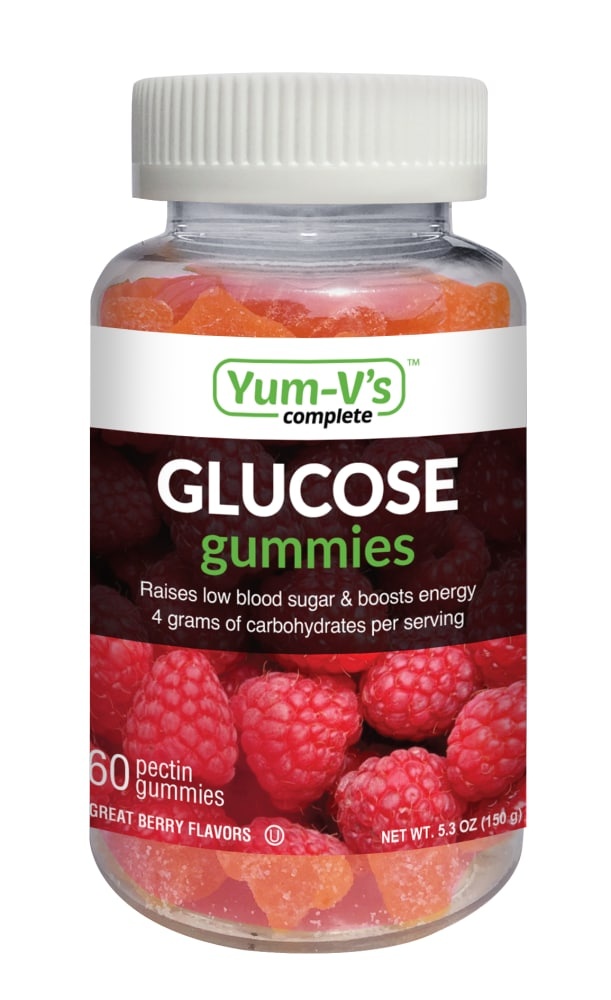 Yum-V's™
complete

GLUCOSE
gummies

Raises low blood sugar & boosts energy
4 grams of carbohydrates per serving

60 pectin gummies

GREAT BERRY FLAVORS Ⓤ

NET WT. 5.3 OZ (150 g)